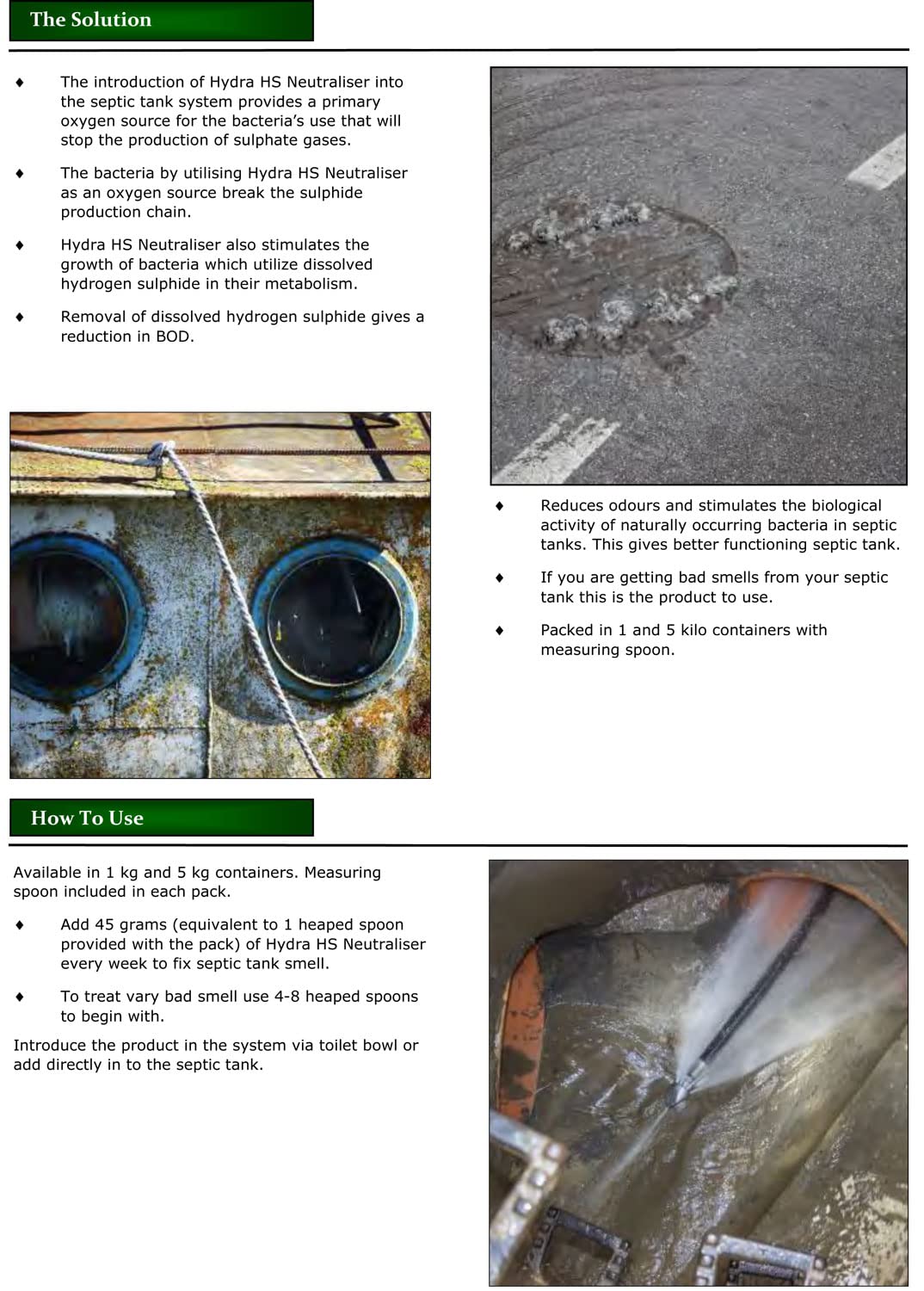 The Solution

♦ The introduction of Hydra HS Neutraliser into the septic tank system provides a primary oxygen source for the bacteria's use that will stop the production of sulphate gases.

♦ The bacteria by utilising Hydra HS Neutraliser as an oxygen source break the sulphide production chain.

♦ Hydra HS Neutraliser also stimulates the growth of bacteria which utilize dissolved hydrogen sulphide in their metabolism.

♦ Removal of dissolved hydrogen sulphide gives a reduction in BOD.

♦ Reduces odours and stimulates the biological activity of naturally occurring bacteria in septic tanks. This gives better functioning septic tank.

♦ If you are getting bad smells from your septic tank this is the product to use.

♦ Packed in 1 and 5 kilo containers with measuring spoon.

How To Use

Available in 1 kg and 5 kg containers. Measuring spoon included in each pack.

♦ Add 45 grams (equivalent to 1 heaped spoon provided with the pack) of Hydra HS Neutraliser every week to fix septic tank smell.

♦ To treat vary bad smell use 4-8 heaped spoons to begin with.

Introduce the product in the system via toilet bowl or add directly in to the septic tank.